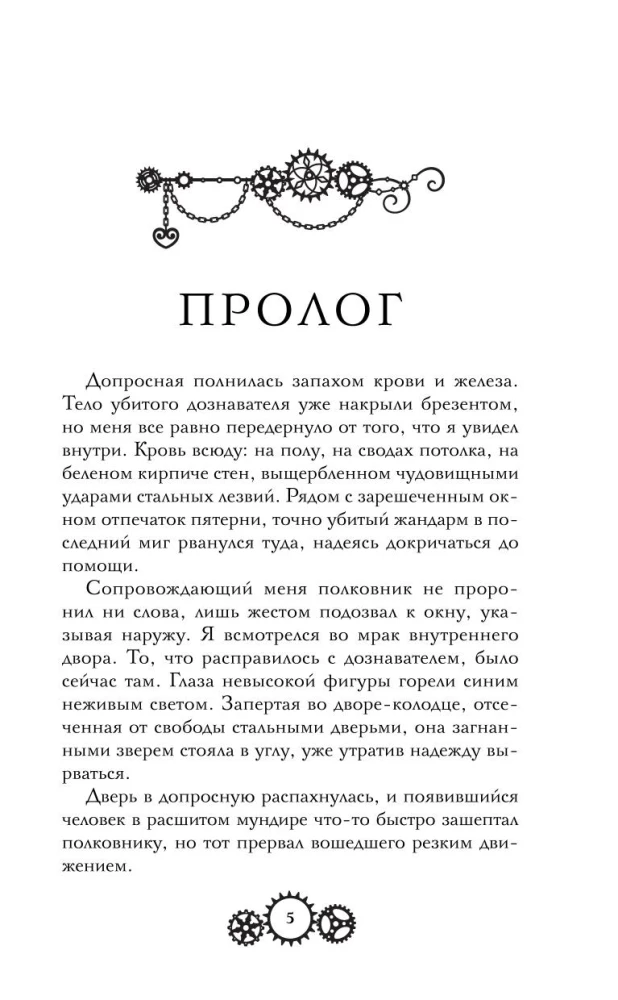 ПРОЛОГ

Допросная полнилась запахом крови и железа. Тело убитого дознавателя уже накрыли брезентом, но меня все равно передернуло от того, что я увидел внутри. Кровь всюду: на полу, на сводах потолка, на беленом кирпиче стен, выщербленном чудовищными ударами стальных лезвий. Рядом с зарешеченным окном отпечаток пятерни, точно убитый жандарм в последний миг рванулся туда, надеясь докричаться до помощи.

Сопровождающий меня полковник не проронил ни слова, лишь жестом подозвал к окну, указывая наружу. Я всмотрелся во мрак внутреннего двора. То, что расправилось с дознавателем, было сейчас там. Глаза невысокой фигуры горели синим неживым светом. Запертая во дворе-колодце, отсеченная от свободы стальными дверьми, она загнанными зверем стояла в углу, уже утратив надежду вырваться.

Дверь в допросную распахнулась, и появившийся человек в расшитом мундире что-то быстро зашептал полковнику, но тот прервал вошедшего резким движением.

5